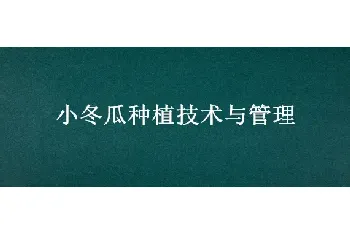 小冬瓜种植技术与管理